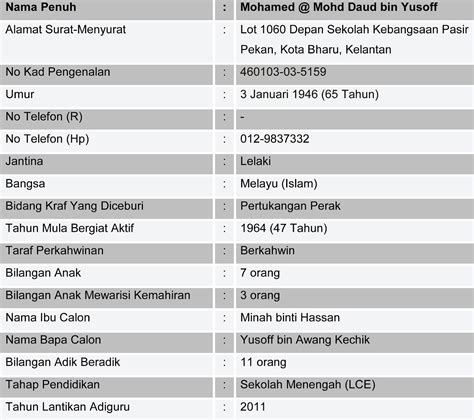 | Nama Penuh | : | Mohamed @ Mohd Daud bin Yusoff |
|---|---|---|
| Alamat Surat-Menyurat | : | Lot 1060 Depan Sekolah Kebangsaan Pasir Pekan, Kota Bharu, Kelantan |
| No Kad Pengenalan | : | 460103-03-5159 |
| Umur | : | 3 Januari 1946 (65 Tahun) |
| No Telefon (R) | : | - |
| No Telefon (Hp) | : | 012-9837332 |
| Jantina | : | Lelaki |
| Bangsa | : | Melayu (Islam) |
| Bidang Kraf Yang Diceburi | : | Pertukangan Perak |
| Tahun Mula Bergiat Aktif | : | 1964 (47 Tahun) |
| Taraf Perkahwinan | : | Berkahwin |
| Bilangan Anak | : | 7 orang |
| Bilangan Anak Mewarisi Kemahiran | : | 3 orang |
| Nama Ibu Calon | : | Minah binti Hassan |
| Nama Bapa Calon | : | Yusoff bin Awang Kechik |
| Bilangan Adik Beradik | : | 11 orang |
| Tahap Pendidikan | : | Sekolah Menengah (LCE) |
| Tahun Lantikan Adiguru | : | 2011 |